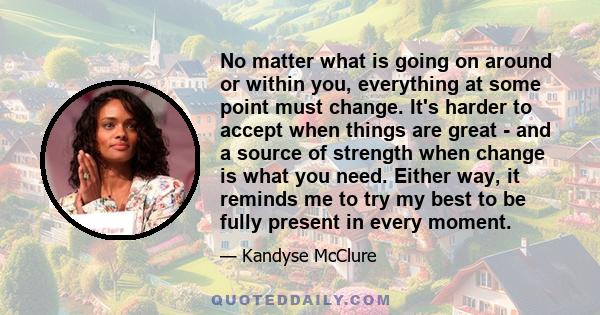 No matter what is going on around or within you, everything at some point must change. It's harder to accept when things are great - and a source of strength when change is what you need. Either way, it reminds me to try my best to be fully present in every moment.

— Kandyse McClure

QUOTEDDAILY.COM